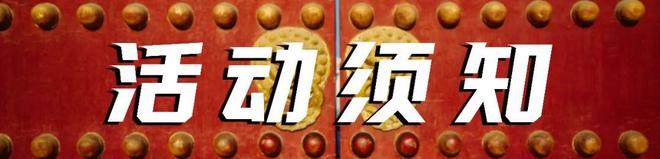 活动须知